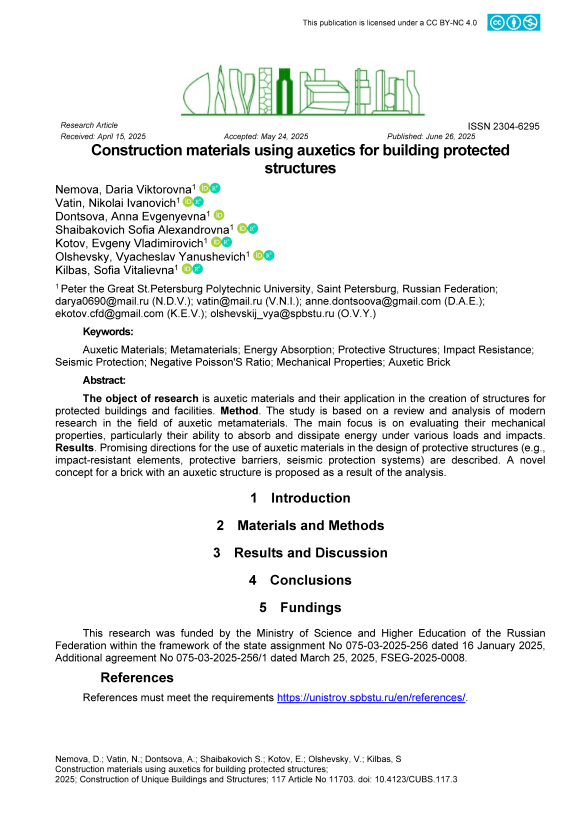 This publication is licensed under a CC BY-NC 4.0

Research Article
ISSN 2304-6295
Received: April 15, 2025
Accepted: May 24, 2025
Published: June 26, 2025

Construction materials using auxetics for building protected structures

Nemova, Daria Viktorovna$^1$
Vatin, Nikolai Ivanovich$^1$
Dontsova, Anna Evgenyevna$^1$
Shaibakovich Sofia Alexandrovna$^1$
Kotov, Evgeny Vladimirovich$^1$
Olshevsky, Vyacheslav Yanushevich$^1$
Kilbas, Sofia Vitalievna$^1$

$^1$ Peter the Great St.Petersburg Polytechnic University, Saint Petersburg, Russian Federation; darya0690@mail.ru (N.D.V.); vatin@mail.ru (V.N.I.); anne.dontsoova@gmail.com (D.A.E.); ekotov.cfd@gmail.com (K.E.V.); olshevskij_vya@spbstu.ru (O.V.Y.)

Keywords:

Auxetic Materials; Metamaterials; Energy Absorption; Protective Structures; Impact Resistance; Seismic Protection; Negative Poisson'S Ratio; Mechanical Properties; Auxetic Brick

Abstract:

The object of research is auxetic materials and their application in the creation of structures for protected buildings and facilities. Method. The study is based on a review and analysis of modern research in the field of auxetic metamaterials. The main focus is on evaluating their mechanical properties, particularly their ability to absorb and dissipate energy under various loads and impacts. Results. Promising directions for the use of auxetic materials in the design of protective structures (e.g., impact-resistant elements, protective barriers, seismic protection systems) are described. A novel concept for a brick with an auxetic structure is proposed as a result of the analysis.

1 Introduction

2 Materials and Methods

3 Results and Discussion

4 Conclusions

5 Fundings

This research was funded by the Ministry of Science and Higher Education of the Russian Federation within the framework of the state assignment No 075-03-2025-256 dated 16 January 2025, Additional agreement No 075-03-2025-256/1 dated March 25, 2025, FSEG-2025-0008.

References

References must meet the requirements https://unistroy.spbstu.ru/en/references/.

Nemova, D.; Vatin, N.; Dontsova, A.; Shaibakovich S.; Kotov, E.; Olshevsky, V.; Kilbas, S
Construction materials using auxetics for building protected structures;
2025; Construction of Unique Buildings and Structures; 117 Article No 11703. doi: 10.4123/CUBS.117.3